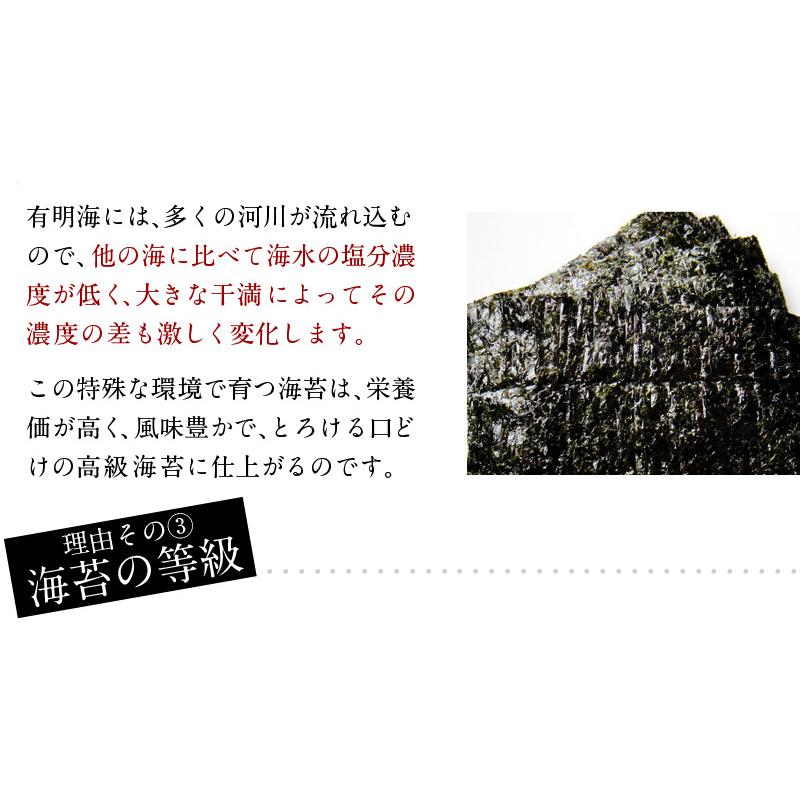 有明海には、多くの河川が流れ込むので、他の海に比べて海水の塩分濃度が低く、大きな干満によってその濃度の差も激しく変化します。

この特殊な環境で育つ海苔は、栄養価が高く、風味豊かで、とろける口どけの高級海苔に仕上がるのです。

理由その③
海苔の等級